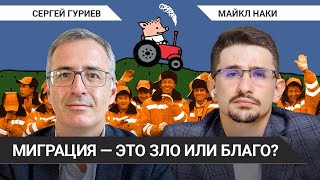 СЕРГЕЙ ГУРИЕВ

МАЙКЛ НАКИ

МИГРАЦИЯ — ЭТО ЗЛО ИЛИ БЛАГО?